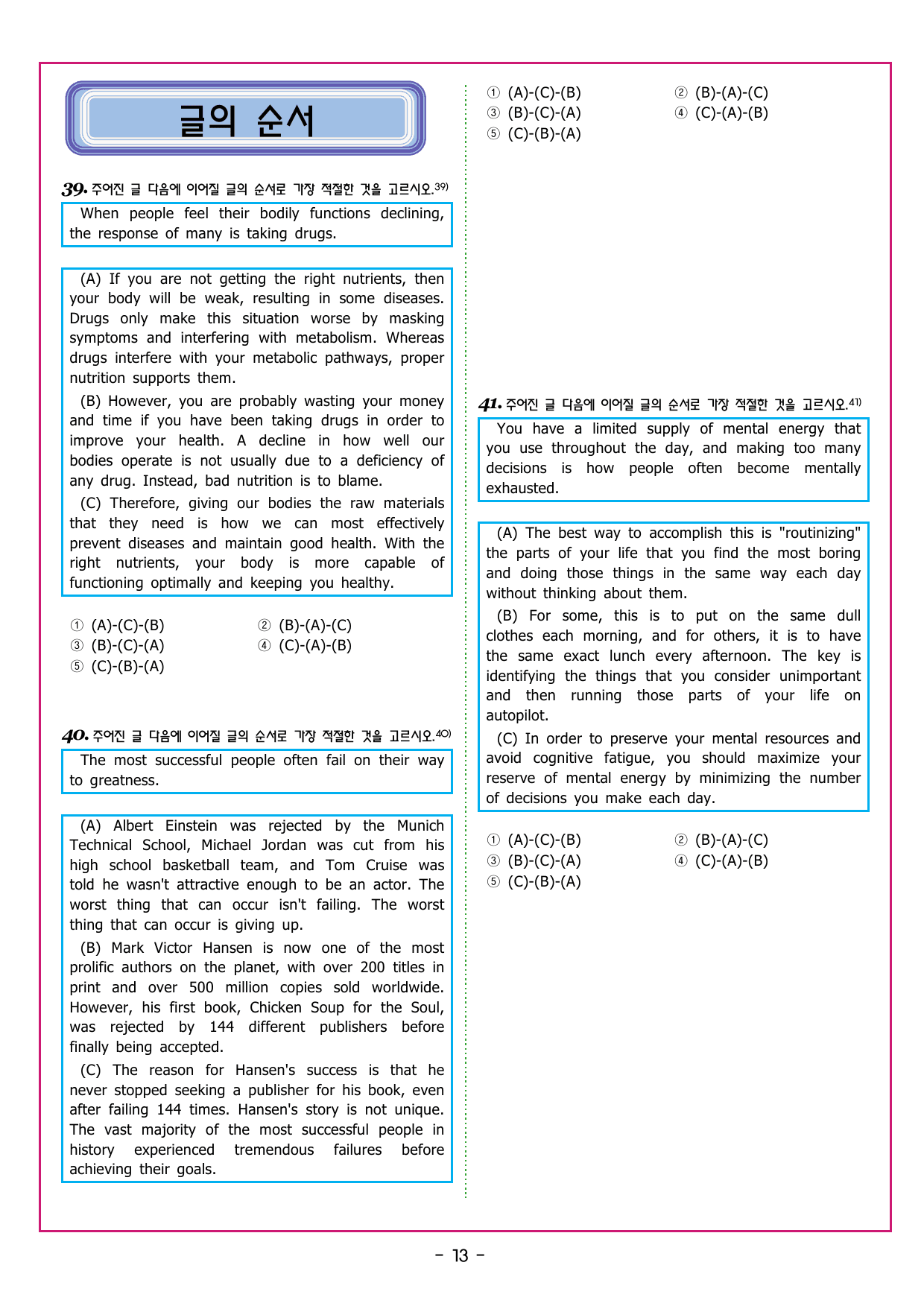 글의 순서

39. 주어진 글 다음에 이어질 글의 순서로 가장 적절한 것을 고르시오.39)

When people feel their bodily functions declining, the response of many is taking drugs.

(A) If you are not getting the right nutrients, then your body will be weak, resulting in some diseases. Drugs only make this situation worse by masking symptoms and interfering with metabolism. Whereas drugs interfere with your metabolic pathways, proper nutrition supports them.

(B) However, you are probably wasting your money and time if you have been taking drugs in order to improve your health. A decline in how well our bodies operate is not usually due to a deficiency of any drug. Instead, bad nutrition is to blame.

(C) Therefore, giving our bodies the raw materials that they need is how we can most effectively prevent diseases and maintain good health. With the right nutrients, your body is more capable of functioning optimally and keeping you healthy.

① (A)-(C)-(B)
② (B)-(A)-(C)
③ (B)-(C)-(A)
④ (C)-(A)-(B)
⑤ (C)-(B)-(A)

40. 주어진 글 다음에 이어질 글의 순서로 가장 적절한 것을 고르시오.40)

The most successful people often fail on their way to greatness.

(A) Albert Einstein was rejected by the Munich Technical School, Michael Jordan was cut from his high school basketball team, and Tom Cruise was told he wasn't attractive enough to be an actor. The worst thing that can occur isn't failing. The worst thing that can occur is giving up.

(B) Mark Victor Hansen is now one of the most prolific authors on the planet, with over 200 titles in print and over 500 million copies sold worldwide. However, his first book, Chicken Soup for the Soul, was rejected by 144 different publishers before finally being accepted.

(C) The reason for Hansen's success is that he never stopped seeking a publisher for his book, even after failing 144 times. Hansen's story is not unique. The vast majority of the most successful people in history experienced tremendous failures before achieving their goals.

① (A)-(C)-(B)
② (B)-(A)-(C)
③ (B)-(C)-(A)
④ (C)-(A)-(B)
⑤ (C)-(B)-(A)

41. 주어진 글 다음에 이어질 글의 순서로 가장 적절한 것을 고르시오.41)

You have a limited supply of mental energy that you use throughout the day, and making too many decisions is how people often become mentally exhausted.

(A) The best way to accomplish this is "routinizing" the parts of your life that you find the most boring and doing those things in the same way each day without thinking about them.

(B) For some, this is to put on the same dull clothes each morning, and for others, it is to have the same exact lunch every afternoon. The key is identifying the things that you consider unimportant and then running those parts of your life on autopilot.

(C) In order to preserve your mental resources and avoid cognitive fatigue, you should maximize your reserve of mental energy by minimizing the number of decisions you make each day.

① (A)-(C)-(B)
② (B)-(A)-(C)
③ (B)-(C)-(A)
④ (C)-(A)-(B)
⑤ (C)-(B)-(A)

- 13 -